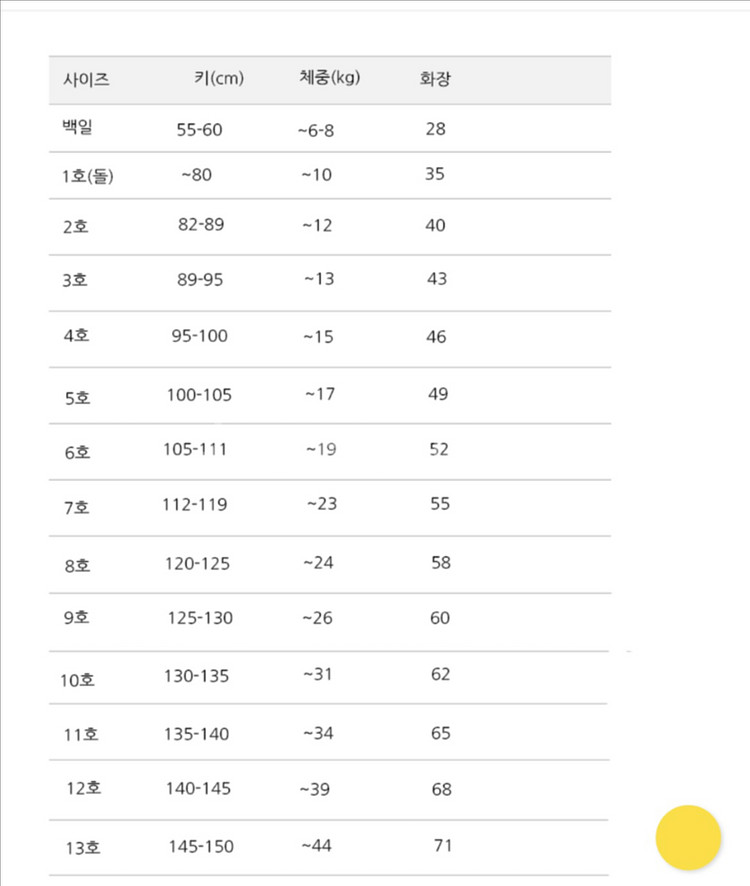 | 사이즈 | 키(cm) | 체중(kg) | 화장 |
|---|---|---|---|
| 백일 | 55-60 | ~6-8 | 28 |
| 1호(돌) | ~80 | ~10 | 35 |
| 2호 | 82-89 | ~12 | 40 |
| 3호 | 89-95 | ~13 | 43 |
| 4호 | 95-100 | ~15 | 46 |
| 5호 | 100-105 | ~17 | 49 |
| 6호 | 105-111 | ~19 | 52 |
| 7호 | 112-119 | ~23 | 55 |
| 8호 | 120-125 | ~24 | 58 |
| 9호 | 125-130 | ~26 | 60 |
| 10호 | 130-135 | ~31 | 62 |
| 11호 | 135-140 | ~34 | 65 |
| 12호 | 140-145 | ~39 | 68 |
| 13호 | 145-150 | ~44 | 71 |